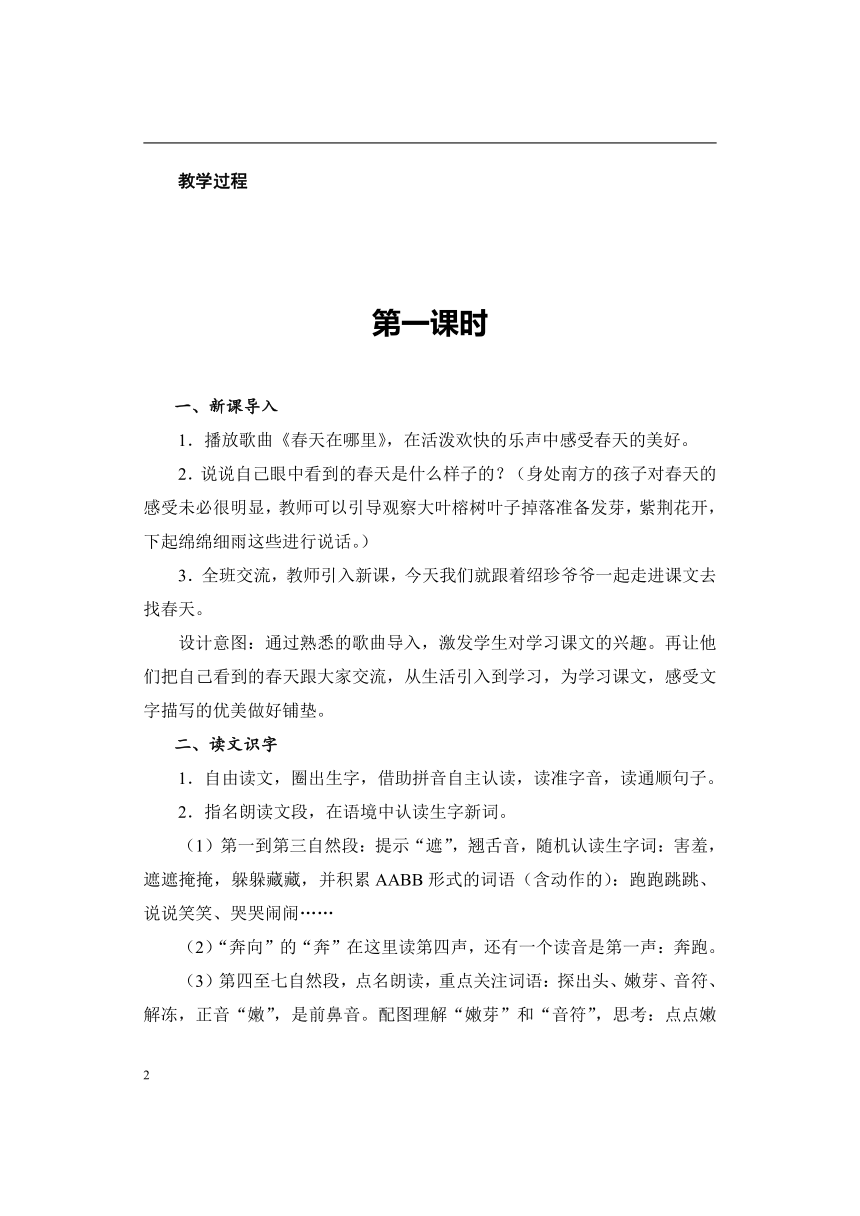 教学过程

第一课时

一、新课导入

1．播放歌曲《春天在哪里》，在活泼欢快的乐声中感受春天的美好。

2．说说自己眼中看到的春天是什么样子的？（身处南方的孩子对春天的感受未必很明显，教师可以引导观察大叶榕树叶子掉落准备发芽，紫荆花开，下起绵绵细雨这些进行说话。）

3．全班交流，教师引入新课，今天我们就跟着绍珍爷爷一起走进课文去找春天。

设计意图：通过熟悉的歌曲导入，激发学生对学习课文的兴趣。再让他们把自己看到的春天跟大家交流，从生活引入到学习，为学习课文，感受文字描写的优美做好铺垫。

二、读文识字

1．自由读文，圈出生字，借助拼音自主认读，读准字音，读通顺句子。

2．指名朗读文段，在语境中认读生字新词。

（1）第一到第三自然段：提示“遮”，翘舌音，随机认读生字词：害羞，遮遮掩掩，躲躲藏藏，并积累 AABB 形式的词语（含动作的）：跑跑跳跳、说说笑笑、哭哭闹闹……

（2）“奔向”的“奔”在这里读第四声，还有一个读音是第一声：奔跑。

（3）第四至七自然段，点名朗读，重点关注词语：探出头、嫩芽、音符、解冻，正音“嫩”，是前鼻音。配图理解“嫩芽”和“音符”，思考：点点嫩

2